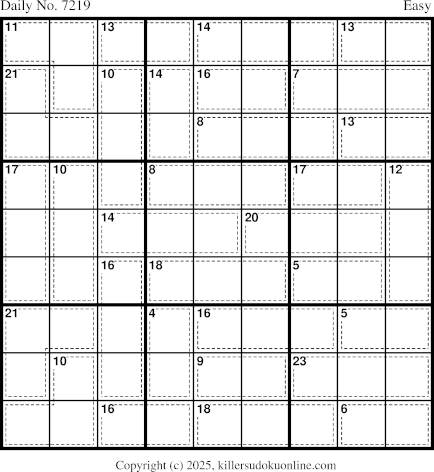 Daily No. 7219 Easy

11 13 14 13
21 10 14 16 7
8 13
17 10 8 17 12
14 20
16 18 5
21 4 16 5
10 9 23
16 18 6

Copyright (c) 2025, killersudokuonline.com